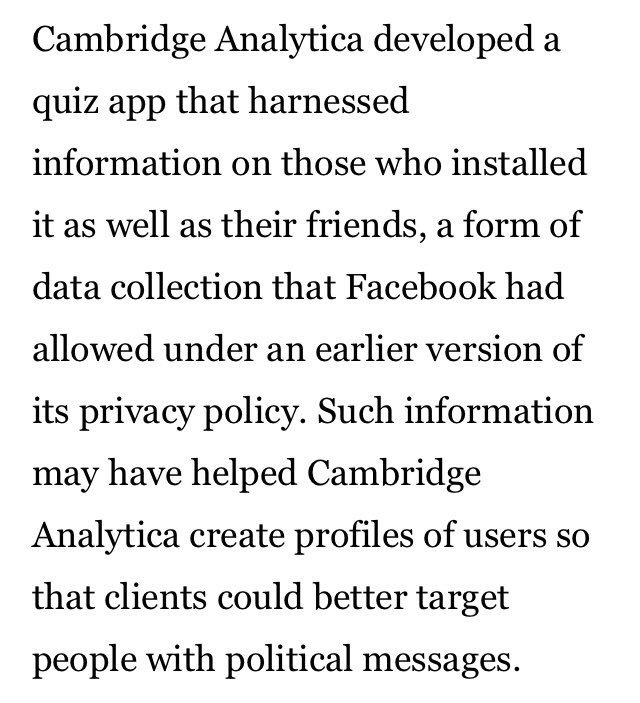 Cambridge Analytica developed a quiz app that harnessed information on those who installed it as well as their friends, a form of data collection that Facebook had allowed under an earlier version of its privacy policy. Such information may have helped Cambridge Analytica create profiles of users so that clients could better target people with political messages.